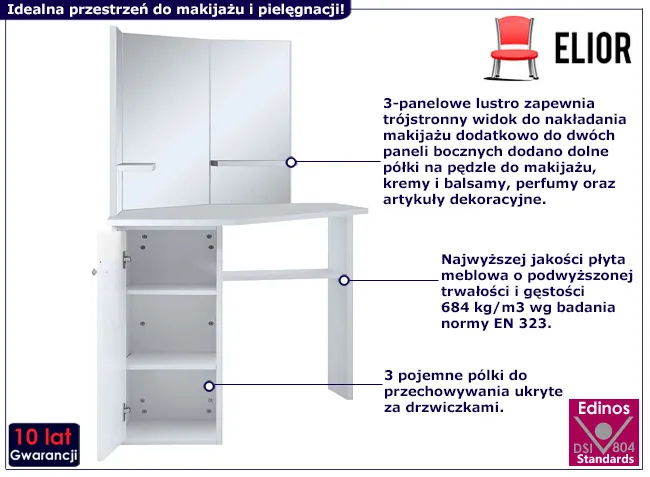 Idealna przestrzeń do makijażu i pielęgnacji!

ELIOR

3-panelowe lustro zapewnia trójstronny widok do nakładania makijażu dodatkowo do dwóch paneli bocznych dodano dolne półki na pędzle do makijażu, kremy i balsamy, perfumy oraz artykuły dekoracyjne.

Najwyższej jakości płyta meblowa o podwyższonej trwałości i gęstości 684 kg/m3 wg badania normy EN 323.

3 pojemne półki do przechowywania ukryte za drzwiczkami.

10 lat
Gwarancji

Edinos
DSI 804
Standards